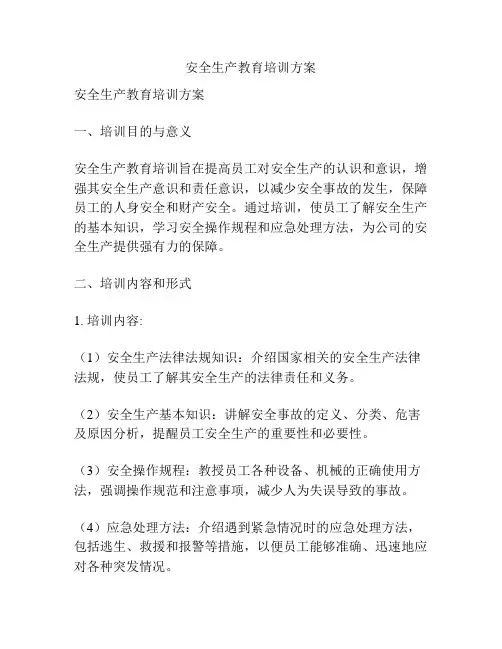 安全生产教育培训方案

安全生产教育培训方案

一、培训目的与意义

安全生产教育培训旨在提高员工对安全生产的认识和意识，增强其安全生产意识和责任意识，以减少安全事故的发生，保障员工的人身安全和财产安全。通过培训，使员工了解安全生产的基本知识，学习安全操作规程和应急处理方法，为公司的安全生产提供强有力的保障。

二、培训内容和形式

1. 培训内容:

（1）安全生产法律法规知识：介绍国家相关的安全生产法律法规，使员工了解其安全生产的法律责任和义务。

（2）安全生产基本知识：讲解安全事故的定义、分类、危害及原因分析，提醒员工安全生产的重要性和必要性。

（3）安全操作规程：教授员工各种设备、机械的正确使用方法，强调操作规范和注意事项，减少人为失误导致的事故。

（4）应急处理方法：介绍遇到紧急情况时的应急处理方法，包括逃生、救援和报警等措施，以便员工能够准确、迅速地应对各种突发情况。